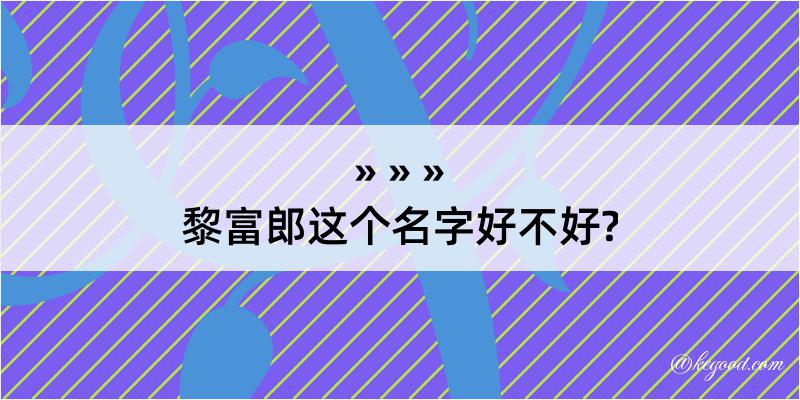 » » »
黎富郎这个名字好不好?

@kegood.com